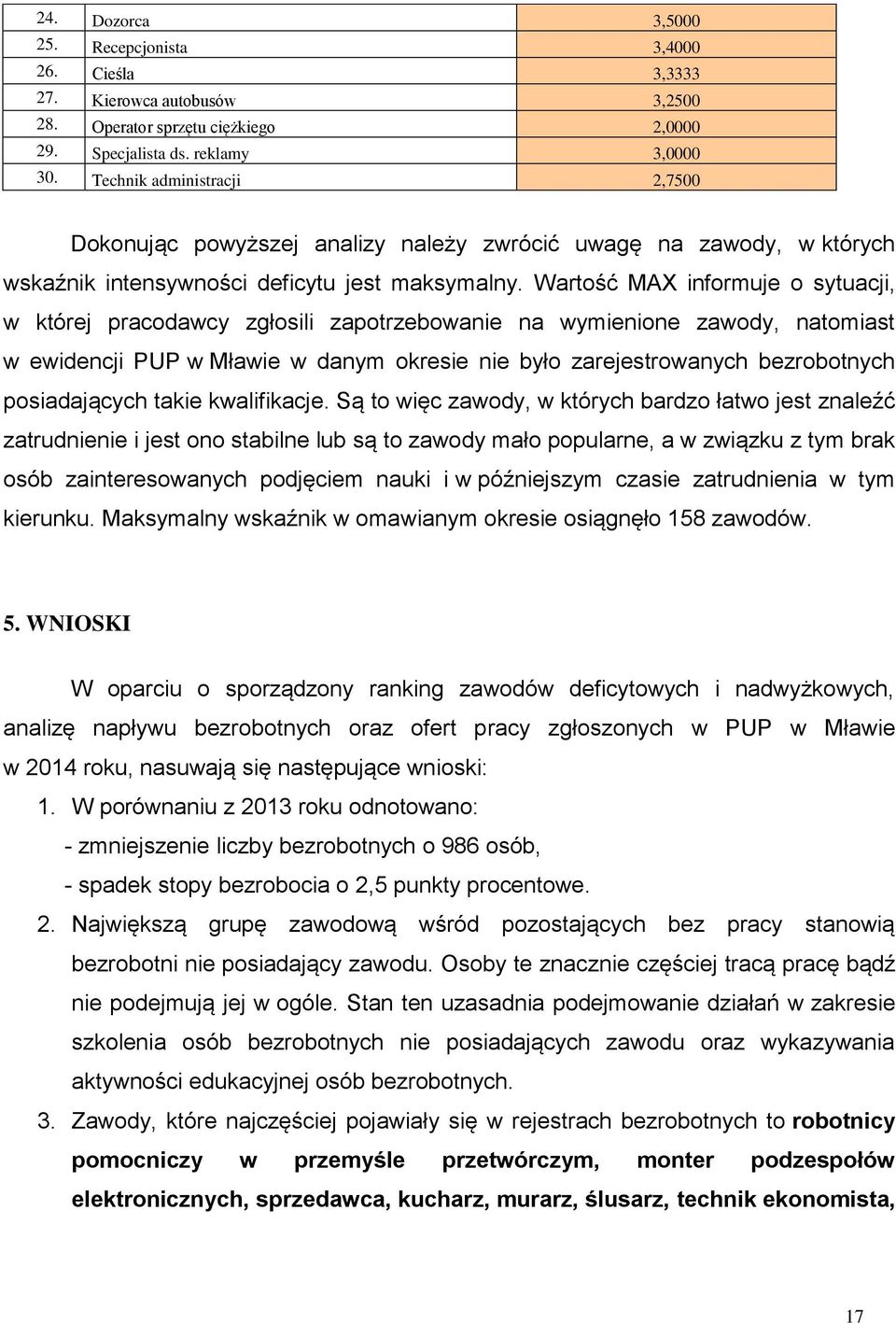 | 24. | Dozorca | 3,5000 |
|---|---|---|
| 25. | Recepcjonista | 3,4000 |
| 26. | Cieśla | 3,3333 |
| 27. | Kierowca autobusów | 3,2500 |
| 28. | Operator sprzętu ciężkiego | 2,0000 |
| 29. | Specjalista ds. reklamy | 3,0000 |
| 30. | Technik administracji | 2,7500 |

Dokonując powyższej analizy należy zwrócić uwagę na zawody, w których wskaźnik intensywności deficytu jest maksymalny. Wartość MAX informuje o sytuacji, w której pracodawcy zgłosili zapotrzebowanie na wymienione zawody, natomiast w ewidencji PUP w Mławie w danym okresie nie było zarejestrowanych bezrobotnych posiadających takie kwalifikacje. Są to więc zawody, w których bardzo łatwo jest znaleźć zatrudnienie i jest ono stabilne lub są to zawody mało popularne, a w związku z tym brak osób zainteresowanych podjęciem nauki i w późniejszym czasie zatrudnienia w tym kierunku. Maksymalny wskaźnik w omawianym okresie osiągnęło 158 zawodów.

5. WNIOSKI

W oparciu o sporządzony ranking zawodów deficytowych i nadwyżkowych, analizę napływu bezrobotnych oraz ofert pracy zgłoszonych w PUP w Mławie w 2014 roku, nasuwają się następujące wnioski:

1. W porównaniu z 2013 roku odnotowano:
- zmniejszenie liczby bezrobotnych o 986 osób,
- spadek stopy bezrobocia o 2,5 punkty procentowe.
2. Największą grupę zawodową wśród pozostających bez pracy stanowią bezrobotni nie posiadający zawodu. Osoby te znacznie częściej tracą pracę bądź nie podejmują jej w ogóle. Stan ten uzasadnia podejmowanie działań w zakresie szkolenia osób bezrobotnych nie posiadających zawodu oraz wykazywania aktywności edukacyjnej osób bezrobotnych.
3. Zawody, które najczęściej pojawiały się w rejestrach bezrobotnych to robotnicy pomocniczy w przemyśle przetwórczym, monter podzespołów elektronicznych, sprzedawca, kucharz, murarz, ślusarz, technik ekonomista,

17